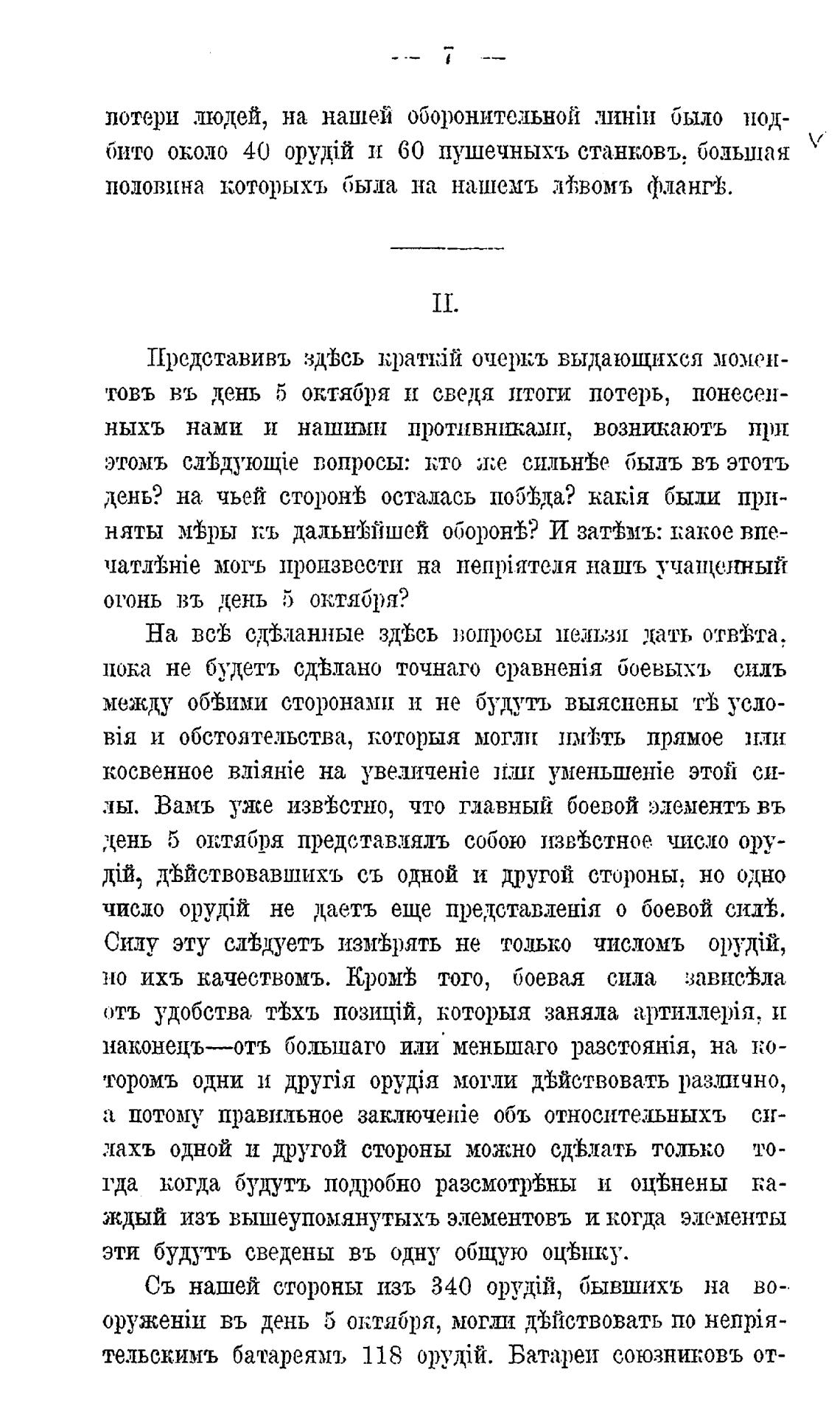 — 7 —

потери людей, на нашей оборонительной линіи было подбито около 40 орудій и 60 пушечныхъ станковъ, большая половина которыхъ была на нашемъ лѣвомъ флангѣ.

II.

Представивъ здѣсь краткій очеркъ выдающихся моментовъ въ день 5 октября и сведя итоги потерь, понесенныхъ нами и нашими противниками, возникаютъ при этомъ слѣдующіе вопросы: кто же сильнѣе былъ въ этотъ день? на чьей сторонѣ осталась побѣда? какія были приняты мѣры къ дальнѣйшей оборонѣ? И затѣмъ: какое впечатлѣніе могъ произвести на непріятеля нашъ учащенный огонь въ день 5 октября?

На всѣ сдѣланные здѣсь вопросы нельзя дать отвѣта, пока не будетъ сдѣлано точнаго сравненія боевыхъ силъ между обѣими сторонами и не будутъ выяснены тѣ условія и обстоятельства, которыя могли имѣть прямое или косвенное вліяніе на увеличеніе или уменьшеніе этой силы. Вамъ уже извѣстно, что главный боевой элементъ въ день 5 октября представлялъ собою извѣстное число орудій, дѣйствовавшихъ съ одной и другой стороны, но одно число орудій не даетъ еще представленія о боевой силѣ. Силу эту слѣдуетъ измѣрять не только числомъ орудій, но ихъ качествомъ. Кромѣ того, боевая сила зависѣла отъ удобства тѣхъ позицій, которыя заняла артиллерія, и наконецъ—отъ большаго или меньшаго разстоянія, на которомъ одни и другія орудія могли дѣйствовать различно, а потому правильное заключеніе объ относительныхъ силахъ одной и другой стороны можно сдѣлать только тогда когда будутъ подробно разсмотрѣны и оцѣнены каждый изъ вышеупомянутыхъ элементовъ и когда элементы эти будутъ сведены въ одну общую оцѣнку.

Съ нашей стороны изъ 340 орудій, бывшихъ на вооруженіи въ день 5 октября, могли дѣйствовать по непріятельскимъ батареямъ 118 орудій. Батареи союзниковъ от-